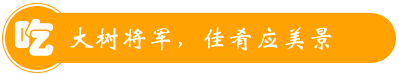 吃 大树将军，佳肴应美景